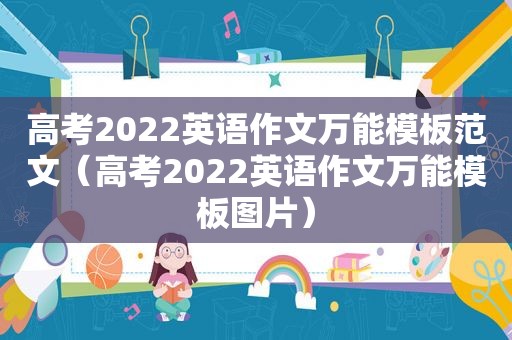 高考2022英语作文万能模板范文（高考2022英语作文万能模板图片）